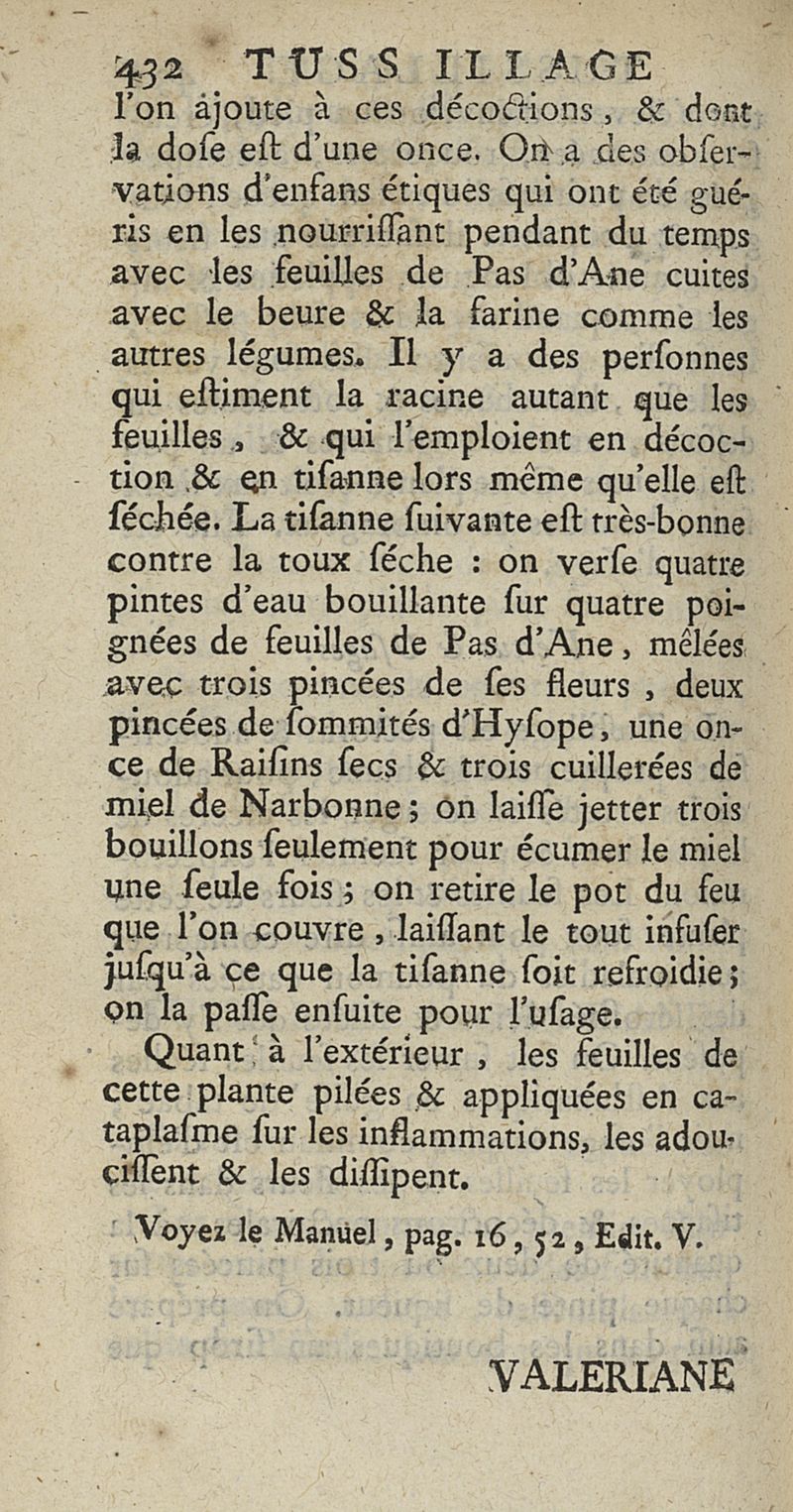 432 TUSSILLAGE

l'on ajoute à ces décoctions, & dont la dose est d'une once. On a des observations d'enfans étiques qui ont été guéris en les nourrissant pendant du temps avec les feuilles de Pas d'Ane cuites avec le beure & la farine comme les autres légumes. Il y a des personnes qui estiment la racine autant que les feuilles, & qui l'emploient en décoction & en tisanne lors même qu'elle est séchée. La tisanne suivante est très-bonne contre la toux séche : on verse quatre pintes d'eau bouillante sur quatre poignées de feuilles de Pas d'Ane, mêlées avec trois pincées de ses fleurs, deux pincées de sommités d'Hysope, une once de Raisins secs & trois cuillerées de miel de Narbonne; on laisse jetter trois bouillons seulement pour écumer le miel une seule fois; on retire le pot du feu que l'on couvre, laissant le tout infuser jusqu'à ce que la tisanne soit refroidie; on la passe ensuite pour l'usage.

Quant à l'extérieur, les feuilles de cette plante pilées & appliquées en cataplasme sur les inflammations, les adoucissent & les dissipent.

Voyez le Manuel, pag. 16, 52, Edit. V.

VALERIANE